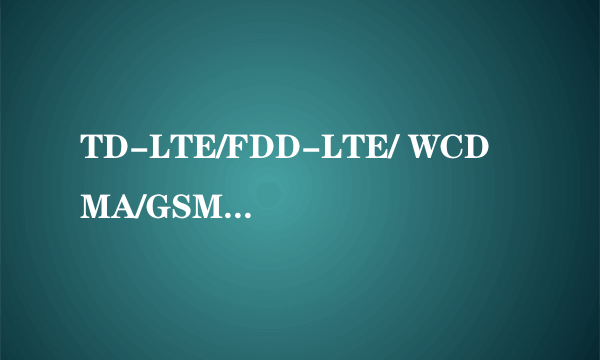 TD-LTE/FDD-LTE/ WCDMA/GSM...